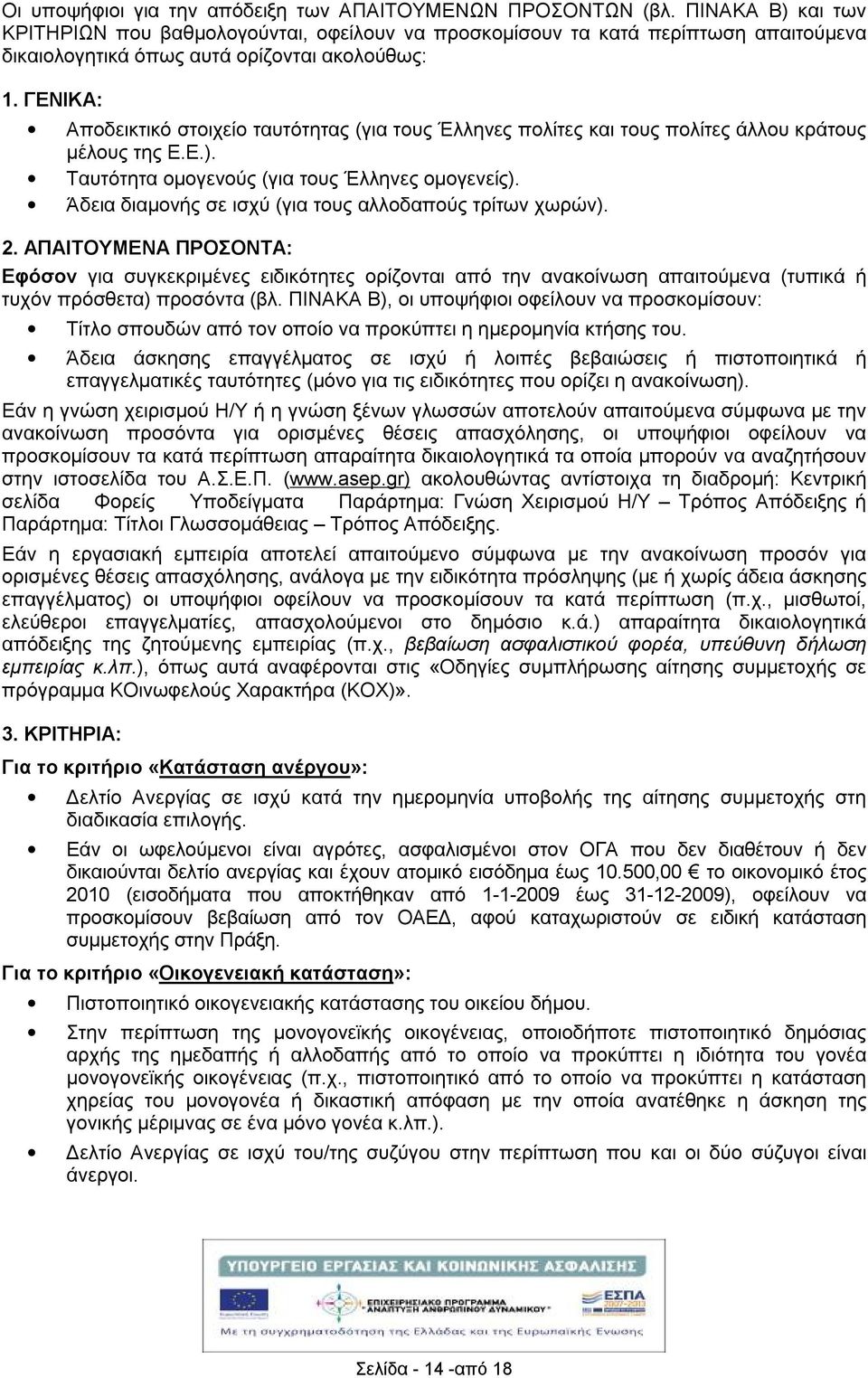 Οι υποψήφιοι για την απόδειξη των ΑΠΑΙΤΟΥΜΕΝΩΝ ΠΡΟΣΟΝΤΩΝ (βλ. ΠΙΝΑΚΑ Β) και των ΚΡΙΤΗΡΙΩΝ που βαθμολογούνται, οφείλουν να προσκομίσουν τα κατά περίπτωση απαιτούμενα δικαιολογητικά όπως αυτά ορίζονται ακολούθως:

1. ΓΕΝΙΚΑ:

• Αποδεικτικό στοιχείο ταυτότητας (για τους Έλληνες πολίτες και τους πολίτες άλλου κράτους μέλους της Ε.Ε.).
• Ταυτότητα ομογενούς (για τους Έλληνες ομογενείς).
• Άδεια διαμονής σε ισχύ (για τους αλλοδαπούς τρίτων χωρών).

2. ΑΠΑΙΤΟΥΜΕΝΑ ΠΡΟΣΟΝΤΑ:

Εφόσον για συγκεκριμένες ειδικότητες ορίζονται από την ανακοίνωση απαιτούμενα (τυπικά ή τυχόν πρόσθετα) προσόντα (βλ. ΠΙΝΑΚΑ Β), οι υποψήφιοι οφείλουν να προσκομίσουν:

• Τίτλο σπουδών από τον οποίο να προκύπτει η ημερομηνία κτήσης του.
• Άδεια άσκησης επαγγέλματος σε ισχύ ή λοιπές βεβαιώσεις ή πιστοποιητικά ή επαγγελματικές ταυτότητες (μόνο για τις ειδικότητες που ορίζει η ανακοίνωση).

Εάν η γνώση χειρισμού Η/Υ ή η γνώση ξένων γλωσσών αποτελούν απαιτούμενα σύμφωνα με την ανακοίνωση προσόντα για ορισμένες θέσεις απασχόλησης, οι υποψήφιοι οφείλουν να προσκομίσουν τα κατά περίπτωση απαραίτητα δικαιολογητικά τα οποία μπορούν να αναζητήσουν στην ιστοσελίδα του Α.Σ.Ε.Π. (www.asep.gr) ακολουθώντας αντίστοιχα τη διαδρομή: Κεντρική σελίδα Φορείς Υποδείγματα Παράρτημα: Γνώση Χειρισμού Η/Υ – Τρόπος Απόδειξης ή Παράρτημα: Τίτλοι Γλωσσομάθειας – Τρόπος Απόδειξης.

Εάν η εργασιακή εμπειρία αποτελεί απαιτούμενο σύμφωνα με την ανακοίνωση προσόν για ορισμένες θέσεις απασχόλησης, ανάλογα με την ειδικότητα πρόσληψης (με ή χωρίς άδεια άσκησης επαγγέλματος) οι υποψήφιοι οφείλουν να προσκομίσουν τα κατά περίπτωση (π.χ., μισθωτοί, ελεύθεροι επαγγελματίες, απασχολούμενοι στο δημόσιο κ.ά.) απαραίτητα δικαιολογητικά απόδειξης της ζητούμενης εμπειρίας (π.χ., βεβαίωση ασφαλιστικού φορέα, υπεύθυνη δήλωση εμπειρίας κ.λπ.), όπως αυτά αναφέρονται στις «Οδηγίες συμπλήρωσης αίτησης συμμετοχής σε πρόγραμμα ΚΟινωφελούς Χαρακτήρα (ΚΟΧ)».

3. ΚΡΙΤΗΡΙΑ:

Για το κριτήριο «Κατάσταση ανέργου»:

• Δελτίο Ανεργίας σε ισχύ κατά την ημερομηνία υποβολής της αίτησης συμμετοχής στη διαδικασία επιλογής.
• Εάν οι ωφελούμενοι είναι αγρότες, ασφαλισμένοι στον ΟΓΑ που δεν διαθέτουν ή δεν δικαιούνται δελτίο ανεργίας και έχουν ατομικό εισόδημα έως 10.500,00 € το οικονομικό έτος 2010 (εισοδήματα που αποκτήθηκαν από 1-1-2009 έως 31-12-2009), οφείλουν να προσκομίσουν βεβαίωση από τον ΟΑΕΔ, αφού καταχωριστούν σε ειδική κατάσταση συμμετοχής στην Πράξη.

Για το κριτήριο «Οικογενειακή κατάσταση»:

• Πιστοποιητικό οικογενειακής κατάστασης του οικείου δήμου.
• Στην περίπτωση της μονογονεϊκής οικογένειας, οποιοδήποτε πιστοποιητικό δημόσιας αρχής της ημεδαπής ή αλλοδαπής από το οποίο να προκύπτει η ιδιότητα του γονέα μονογονεϊκής οικογένειας (π.χ., πιστοποιητικό από το οποίο να προκύπτει η κατάσταση χηρείας του μονογονέα ή δικαστική απόφαση με την οποία ανατέθηκε η άσκηση της γονικής μέριμνας σε ένα μόνο γονέα κ.λπ.).
• Δελτίο Ανεργίας σε ισχύ του/της συζύγου στην περίπτωση που και οι δύο σύζυγοι είναι άνεργοι.

ΥΠΟΥΡΓΕΙΟ ΕΡΓΑΣΙΑΣ ΚΑΙ ΚΟΙΝΩΝΙΚΗΣ ΑΣΦΑΛΙΣΗΣ
ΕΠΙΧΕΙΡΗΣΙΑΚΟ ΠΡΟΓΡΑΜΜΑ ΑΝΑΠΤΥΞΗ ΑΝΘΡΩΠΙΝΟΥ ΔΥΝΑΜΙΚΟΥ
ΕΣΠΑ 2007-2013
Με τη συγχρηματοδότηση της Ελλάδας και της Ευρωπαϊκής Ένωσης

Σελίδα - 14 -από 18